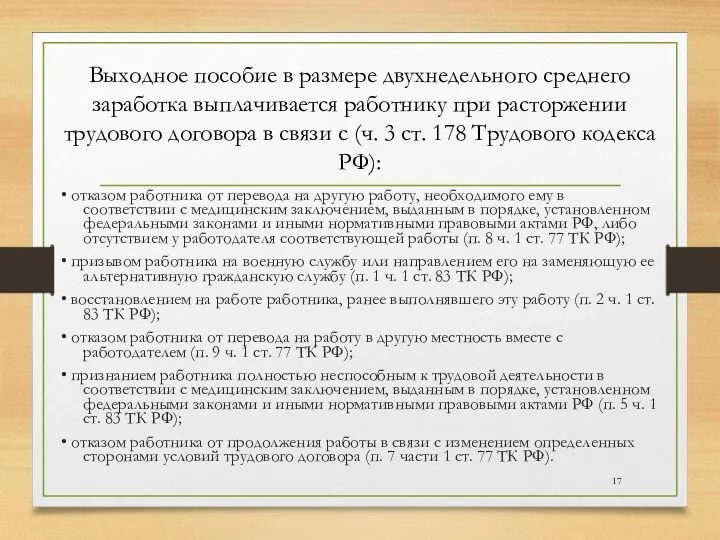 Выходное пособие в размере двухнедельного среднего заработка выплачивается работнику при расторжении трудового договора в связи с (ч. 3 ст. 178 Трудового кодекса РФ):

• отказом работника от перевода на другую работу, необходимого ему в соответствии с медицинским заключением, выданным в порядке, установленном федеральными законами и иными нормативными правовыми актами РФ, либо отсутствием у работодателя соответствующей работы (п. 8 ч. 1 ст. 77 ТК РФ);

• призывом работника на военную службу или направлением его на заменяющую ее альтернативную гражданскую службу (п. 1 ч. 1 ст. 83 ТК РФ);

• восстановлением на работе работника, ранее выполнявшего эту работу (п. 2 ч. 1 ст. 83 ТК РФ);

• отказом работника от перевода на работу в другую местность вместе с работодателем (п. 9 ч. 1 ст. 77 ТК РФ);

• признанием работника полностью неспособным к трудовой деятельности в соответствии с медицинским заключением, выданным в порядке, установленном федеральными законами и иными нормативными правовыми актами РФ (п. 5 ч. 1 ст. 83 ТК РФ);

• отказом работника от продолжения работы в связи с изменением определенных сторонами условий трудового договора (п. 7 части 1 ст. 77 ТК РФ).

17